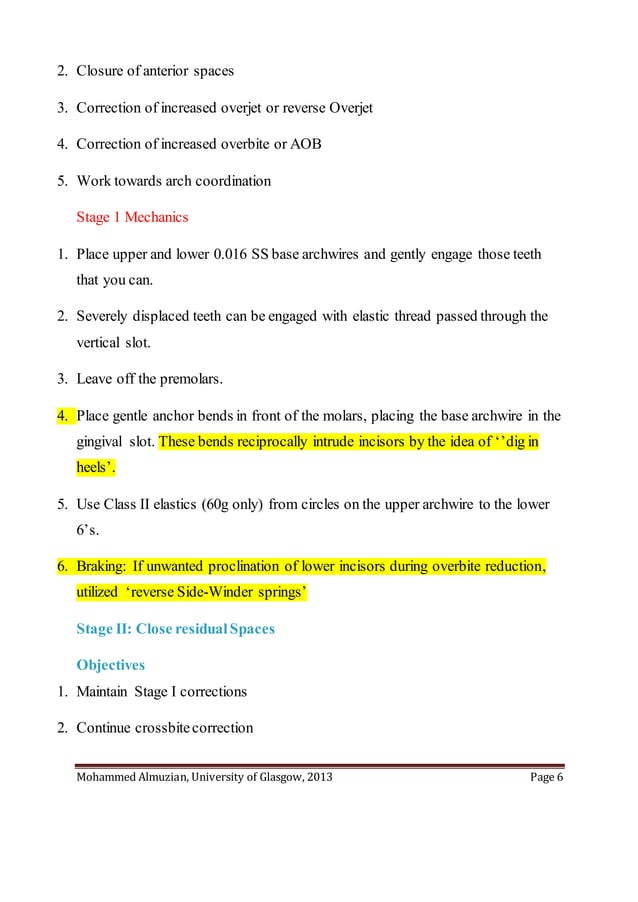 2. Closure of anterior spaces

3. Correction of increased overjet or reverse Overjet

4. Correction of increased overbite or AOB

5. Work towards arch coordination

Stage 1 Mechanics

1. Place upper and lower 0.016 SS base archwires and gently engage those teeth that you can.

2. Severely displaced teeth can be engaged with elastic thread passed through the vertical slot.

3. Leave off the premolars.

4. Place gentle anchor bends in front of the molars, placing the base archwire in the gingival slot. These bends reciprocally intrude incisors by the idea of ‘’dig in heels’.

5. Use Class II elastics (60g only) from circles on the upper archwire to the lower 6’s.

6. Braking: If unwanted proclination of lower incisors during overbite reduction, utilized ‘reverse Side-Winder springs’

Stage II: Close residual Spaces

Objectives

1. Maintain Stage I corrections

2. Continue crossbite correction

Mohammed Almuzian, University of Glasgow, 2013 Page 6